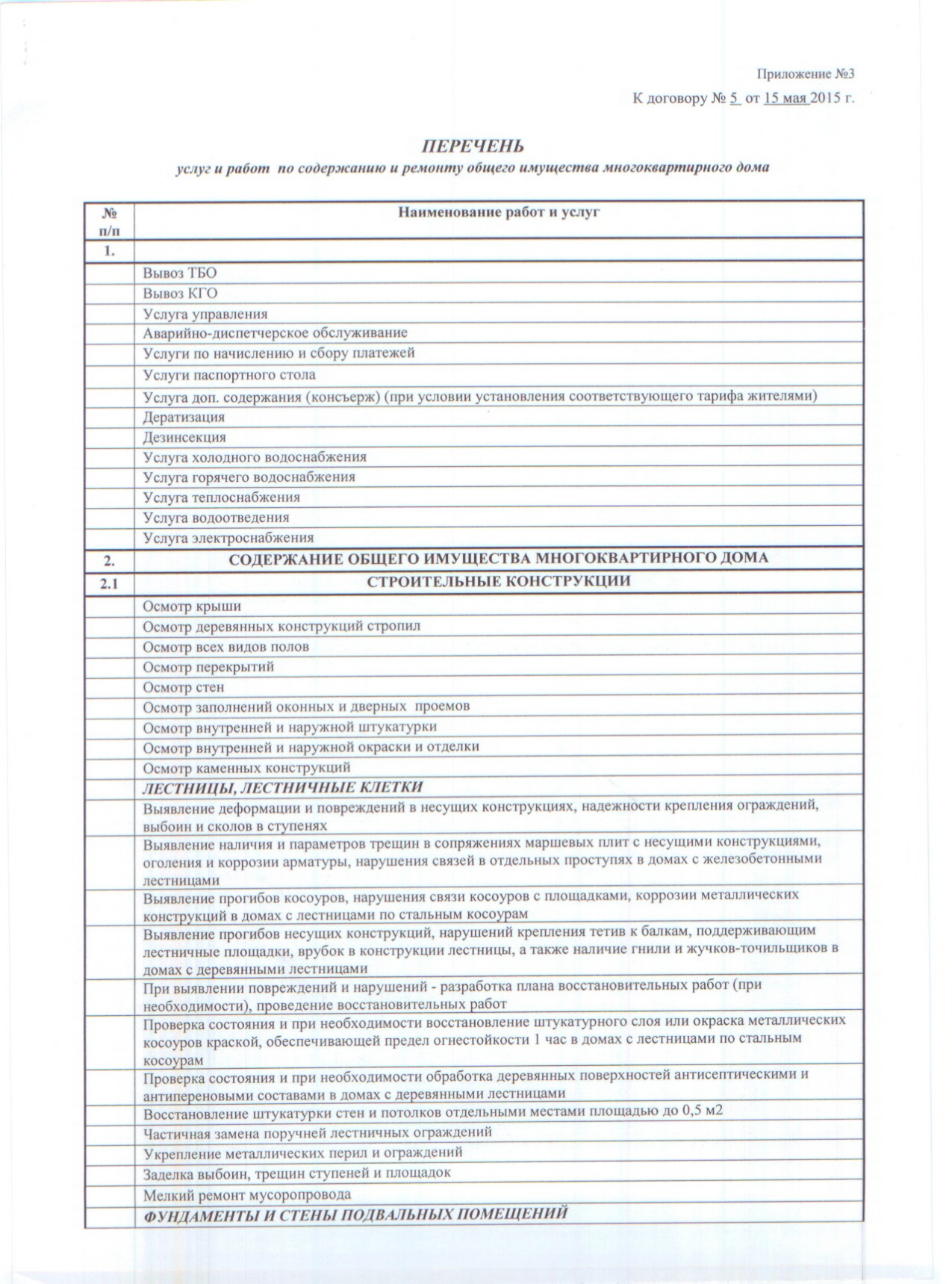 Приложение №3

К договору № 5 от 15 мая 2015 г.

ПЕРЕЧЕНЬ

услуг и работ по содержанию и ремонту общего имущества многоквартирного дома

| № п/п | Наименование работ и услуг |
|---|---|
| 1. | |
| | Вывоз ТБО |
| | Вывоз КГО |
| | Услуга управления |
| | Аварийно-диспетчерское обслуживание |
| | Услуги по начислению и сбору платежей |
| | Услуги паспортного стола |
| | Услуга доп. содержания (консъерж) (при условии установления соответствующего тарифа жителями) |
| | Дератизация |
| | Дезинсекция |
| | Услуга холодного водоснабжения |
| | Услуга горячего водоснабжения |
| | Услуга теплоснабжения |
| | Услуга водоотведения |
| | Услуга электроснабжения |
| 2. | СОДЕРЖАНИЕ ОБЩЕГО ИМУЩЕСТВА МНОГОКВАРТИРНОГО ДОМА |
| 2.1 | СТРОИТЕЛЬНЫЕ КОНСТРУКЦИИ |
| | Осмотр крыши |
| | Осмотр деревянных конструкций стропил |
| | Осмотр всех видов полов |
| | Осмотр перекрытий |
| | Осмотр стен |
| | Осмотр заполнений оконных и дверных проемов |
| | Осмотр внутренней и наружной штукатурки |
| | Осмотр внутренней и наружной окраски и отделки |
| | Осмотр каменных конструкций |
| | ЛЕСТНИЦЫ, ЛЕСТНИЧНЫЕ КЛЕТКИ |
| | Выявление деформации и повреждений в несущих конструкциях, надежности крепления ограждений, выбоин и сколов в ступенях |
| | Выявление наличия и параметров трещин в сопряжениях маршевых плит с несущими конструкциями, оголения и коррозии арматуры, нарушения связей в отдельных проступях в домах с железобетонными лестницами |
| | Выявление прогибов косоуров, нарушения связи косоуров с площадками, коррозии металлических конструкций в домах с лестницами по стальным косоурам |
| | Выявление прогибов несущих конструкций, нарушений крепления тетив к балкам, поддерживающим лестничные площадки, врубок в конструкции лестницы, а также наличие гнили и жучков-точильщиков в домах с деревянными лестницами |
| | При выявлении повреждений и нарушений - разработка плана восстановительных работ (при необходимости), проведение восстановительных работ |
| | Проверка состояния и при необходимости восстановление штукатурного слоя или окраска металлических косоуров краской, обеспечивающей предел огнестойкости 1 час в домах с лестницами по стальным косоурам |
| | Проверка состояния и при необходимости обработка деревянных поверхностей антисептическими и антипереновыми составами в домах с деревянными лестницами |
| | Восстановление штукатурки стен и потолков отдельными местами площадью до 0,5 м2 |
| | Частичная замена поручней лестничных ограждений |
| | Укрепление металлических перил и ограждений |
| | Заделка выбоин, трещин ступеней и площадок |
| | Мелкий ремонт мусоропровода |
| | ФУНДАМЕНТЫ И СТЕНЫ ПОДВАЛЬНЫХ ПОМЕЩЕНИЙ |